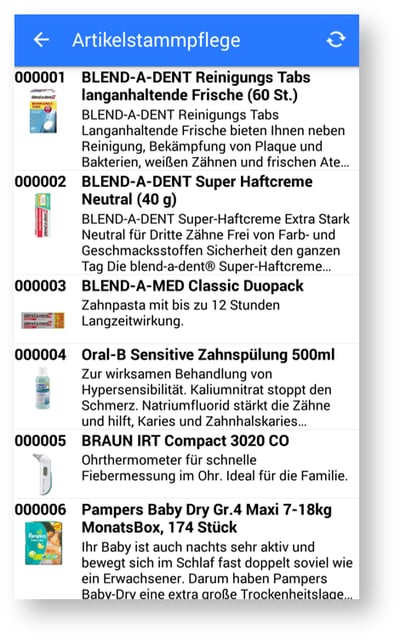 Artikelstammpflege

000001 BLEND-A-DENT Reinigungs Tabs langanhaltende Frische (60 St.)
BLEND-A-DENT Reinigungs Tabs Langanhaltende Frische bieten Ihnen neben Reinigung, Bekämpfung von Plaque und Bakterien, weißen Zähnen und frischen Ate...

000002 BLEND-A-DENT Super Haftcreme Neutral (40 g)
BLEND-A-DENT Super-Haftcreme Extra Stark Neutral für Dritte Zähne Frei von Farb- und Geschmacksstoffen Sicherheit den ganzen Tag Die blend-a-dent® Super-Haftcreme...

000003 BLEND-A-MED Classic Duopack
Zahnpasta mit bis zu 12 Stunden Langzeitwirkung.

000004 Oral-B Sensitive Zahnspülung 500ml
Zur wirksamen Behandlung von Hypersensibilität. Kaliumnitrat stoppt den Schmerz. Natriumfluorid stärkt die Zähne und hilft, Karies und Zahnhalskaries...

000005 BRAUN IRT Compact 3020 CO
Ohrthermometer für schnelle Fiebermessung im Ohr. Ideal für die Familie.

000006 Pampers Baby Dry Gr.4 Maxi 7-18kg MonatsBox, 174 Stück
Ihr Baby ist auch nachts sehr aktiv und bewegt sich im Schlaf fast doppelt soviel wie ein Erwachsener. Darum haben Pampers Baby-Dry eine extra große Trockenheitslage...